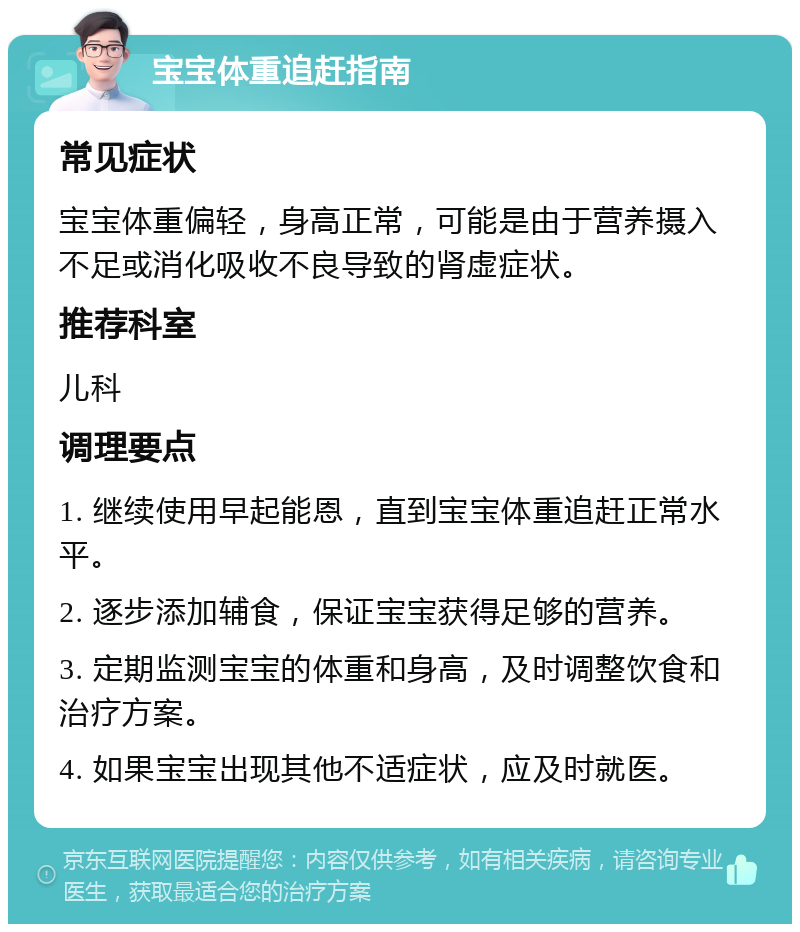 宝宝体重追赶指南

常见症状

宝宝体重偏轻，身高正常，可能是由于营养摄入不足或消化吸收不良导致的肾虚症状。

推荐科室

儿科

调理要点

1. 继续使用早起能恩，直到宝宝体重追赶正常水平。

2. 逐步添加辅食，保证宝宝获得足够的营养。

3. 定期监测宝宝的体重和身高，及时调整饮食和治疗方案。

4. 如果宝宝出现其他不适症状，应及时就医。

京东互联网医院提醒您：内容仅供参考，如有相关疾病，请咨询专业医生，获取最适合您的治疗方案